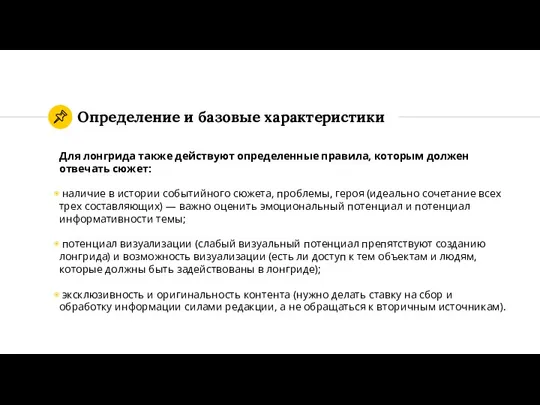 Определение и базовые характеристики

Для лонгрида также действуют определенные правила, которым должен отвечать сюжет:

наличие в истории событийного сюжета, проблемы, героя (идеально сочетание всех трех составляющих) — важно оценить эмоциональный потенциал и потенциал информативности темы;

потенциал визуализации (слабый визуальный потенциал препятствуют созданию лонгрида) и возможность визуализации (есть ли доступ к тем объектам и людям, которые должны быть задействованы в лонгриде);

эксклюзивность и оригинальность контента (нужно делать ставку на сбор и обработку информации силами редакции, а не обращаться к вторичным источникам).